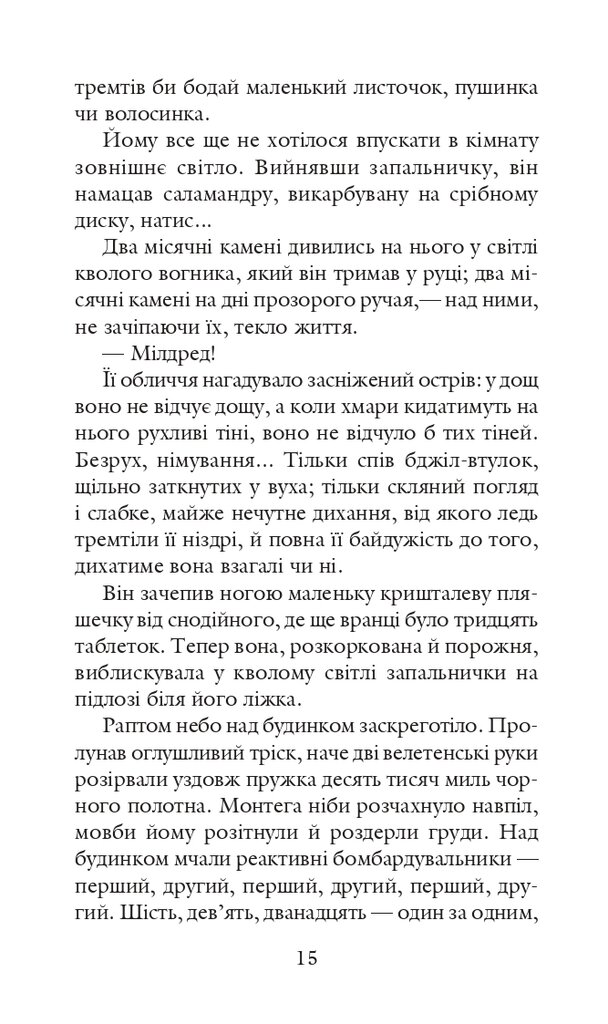 тремтів би бодай маленький листочок, пушинка чи волосинка.

Йому все ще не хотілося впускати в кімнату зовнішнє світло. Вийнявши запальничку, він намацав саламандру, викарбувану на срібному диску, натис...

Два місячні камені дивились на нього у світлі кволого вогника, який він тримав у руці; два місячні камені на дні прозорого ручая,— над ними, не зачіпаючи їх, текло життя.

— Мілдред!

Її обличчя нагадувало засніжений острів: у дощ воно не відчує дощу, а коли хмари кидатимуть на нього рухливі тіні, воно не відчуло б тих тіней. Безрух, німування... Тільки спів бджіл-втулок, щільно заткнутих у вуха; тільки скляний погляд і слабке, майже нечутне дихання, від якого ледь тремтіли її ніздрі, й повна її байдужість до того, дихатиме вона взагалі чи ні.

Він зачепив ногою маленьку кришталеву пляшечку від снодійного, де ще вранці було тридцять таблеток. Тепер вона, розкоркована й порожня, виблискувала у кволому світлі запальнички на підлозі біля його ліжка.

Раптом небо над будинком заскреготіло. Пролунав оглушливий тріск, наче дві велетенські руки розірвали уздовж пружка десять тисяч миль чорного полотна. Монтега ніби розчахнуло навпіл, мовби йому розітнули й роздерли груди. Над будинком мчали реактивні бомбардувальники — перший, другий, перший, другий, перший, другий. Шість, дев'ять, дванадцять — один за одним,

15